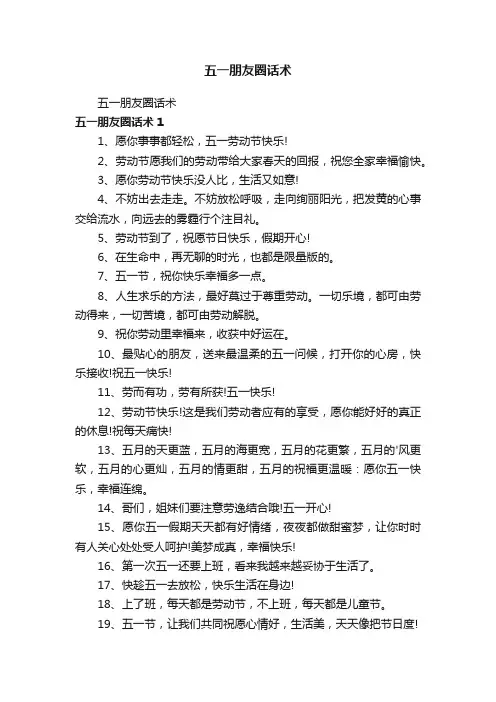 五一朋友圈话术

五一朋友圈话术

五一朋友圈话术 1

1、愿你事事都轻松，五一劳动节快乐!

2、劳动节愿我们的劳动带给大家春天的回报，祝您全家幸福愉快。

3、愿你劳动节快乐没人比，生活又如意!

4、不妨出去走走。不妨放松呼吸，走向绚丽阳光，把发黄的心事交给流水，向远去的雾霾行个注目礼。

5、劳动节到了，祝愿节日快乐，假期开心!

6、在生命中，再无聊的时光，也都是限量版的。

7、五一节，祝你快乐幸福多一点。

8、人生求乐的方法，最好莫过于尊重劳动。一切乐境，都可由劳动得来，一切苦境，都可由劳动解脱。

9、祝你劳动里幸福来，收获中好运在。

10、最贴心的朋友，送来最温柔的五一问候，打开你的心房，快乐接收!祝五一快乐!

11、劳而有功，劳有所获!五一快乐!

12、劳动节快乐!这是我们劳动者应有的享受，愿你能好好的真正的休息!祝每天痛快!

13、五月的天更蓝，五月的海更宽，五月的花更繁，五月的'风更软，五月的心更灿，五月的情更甜，五月的祝福更温暖：愿你五一快乐，幸福连绵。

14、哥们，姐妹们要注意劳逸结合哦!五一开心!

15、愿你五一假期天天都有好情绪，夜夜都做甜蜜梦，让你时时有人关心处处受人呵护!美梦成真，幸福快乐!

16、第一次五一还要上班，看来我越来越妥协于生活了。

17、快趁五一去放松，快乐生活在身边!

18、上了班，每天都是劳动节，不上班，每天都是儿童节。

19、五一节，让我们共同祝愿心情好，生活美，天天像把节日度!